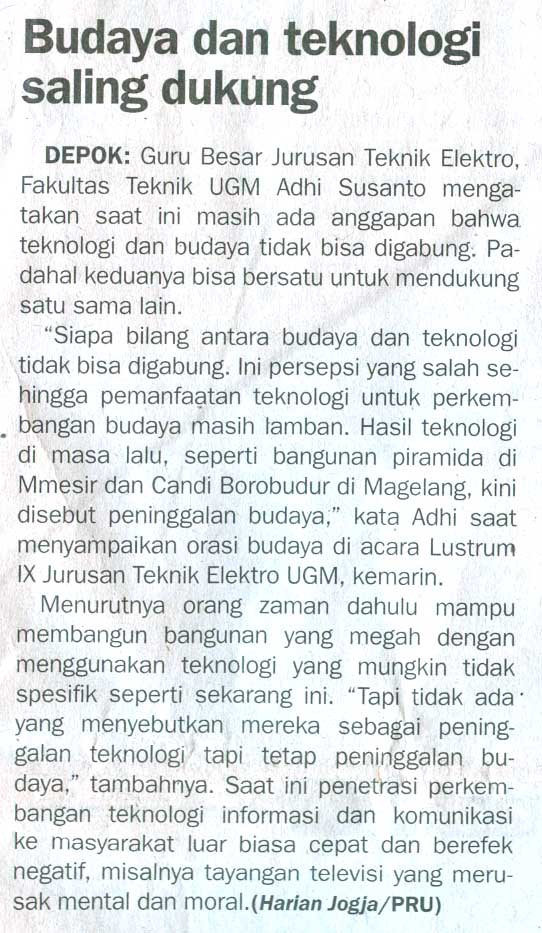 Budaya dan teknologi saling dukung

DEPOK: Guru Besar Jurusan Teknik Elektro, Fakultas Teknik UGM Adhi Susanto mengatakan saat ini masih ada anggapan bahwa teknologi dan budaya tidak bisa digabung. Padahal keduanya bisa bersatu untuk mendukung satu sama lain.

"Siapa bilang antara budaya dan teknologi tidak bisa digabung. Ini persepsi yang salah sehingga pemanfaatan teknologi untuk perkembangan budaya masih lamban. Hasil teknologi di masa lalu, seperti bangunan piramida di Mmesir dan Candi Borobudur di Magelang, kini disebut peninggalan budaya," kata Adhi saat menyampaikan orasi budaya di acara Lustrum IX Jurusan Teknik Elektro UGM, kemarin.

Menurutnya orang zaman dahulu mampu membangun bangunan yang megah dengan menggunakan teknologi yang mungkin tidak spesifik seperti sekarang ini. "Tapi tidak ada yang menyebutkan mereka sebagai peninggalan teknologi tapi tetap peninggalan budaya," tambahnya. Saat ini penetrasi perkembangan teknologi informasi dan komunikasi ke masyarakat luar biasa cepat dan berefek negatif, misalnya tayangan televisi yang merusak mental dan moral.(Harian Jogja/PRU)